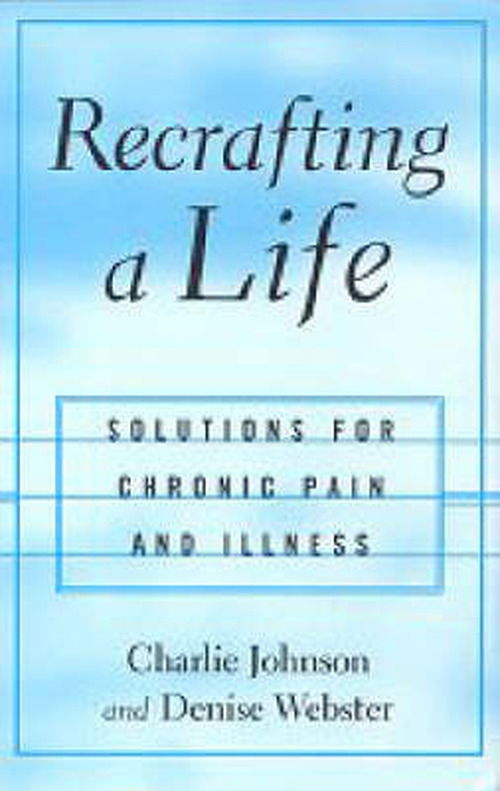 Recrafting a Life

SOLUTIONS FOR CHRONIC PAIN AND ILLNESS

Charlie Johnson and Denise Webster